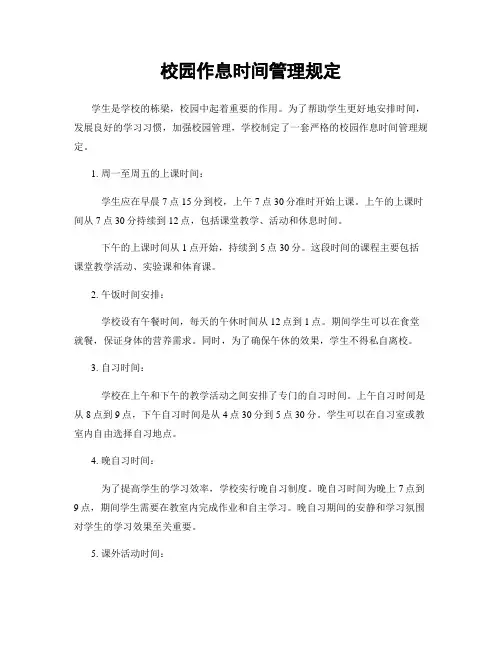 校园作息时间管理规定

学生是学校的栋梁，校园中起着重要的作用。为了帮助学生更好地安排时间，发展良好的学习习惯，加强校园管理，学校制定了一套严格的校园作息时间管理规定。

1. 周一至周五的上课时间：

学生应在早晨 7 点 15 分到校，上午 7 点 30 分准时开始上课。上午的上课时间从 7 点 30 分持续到 12 点，包括课堂教学、活动和休息时间。

下午的上课时间从 1 点开始，持续到 5 点 30 分。这段时间的课程主要包括课堂教学活动、实验课和体育课。

2. 午饭时间安排：

学校设有午餐时间，每天的午休时间从 12 点到 1 点。期间学生可以在食堂就餐，保证身体的营养需求。同时，为了确保午休的效果，学生不得私自离校。

3. 自习时间：

学校在上午和下午的教学活动之间安排了专门的自习时间。上午自习时间是从 8 点到 9 点，下午自习时间是从 4 点 30 分到 5 点 30 分。学生可以在自习室或教室内自由选择自习地点。

4. 晚自习时间：

为了提高学生的学习效率，学校实行晚自习制度。晚自习时间为晚上 7 点到 9 点，期间学生需要在教室内完成作业和自主学习。晚自习期间的安静和学习氛围对学生的学习效果至关重要。

5. 课外活动时间：